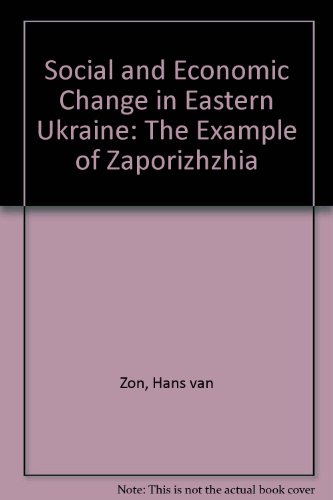 Social and Economic Change in Eastern Ukraine: The Example of Zaporizhzhia

Zon, Hans van

Note: This is not the actual book cover